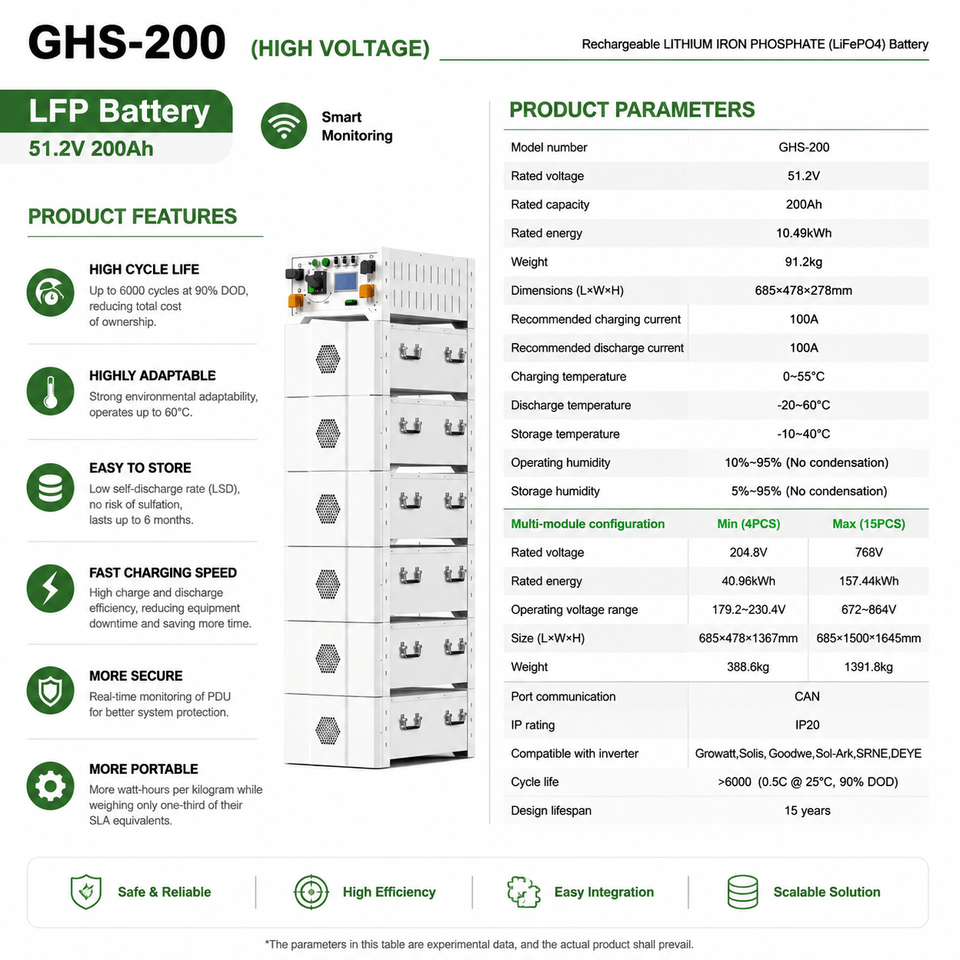 GHS-200 (HIGH VOLTAGE)

Rechargeable LITHIUM IRON PHOSPHATE (LiFePO4) Battery

LFP Battery
51.2V 200Ah

Smart Monitoring

PRODUCT FEATURES

HIGH CYCLE LIFE
Up to 6000 cycles at 90% DOD, reducing total cost of ownership.

HIGHLY ADAPTABLE
Strong environmental adaptability, operates up to 60°C.

EASY TO STORE
Low self-discharge rate (LSD), no risk of sulfation, lasts up to 6 months.

FAST CHARGING SPEED
High charge and discharge efficiency, reducing equipment downtime and saving more time.

MORE SECURE
Real-time monitoring of PDU for better system protection.

MORE PORTABLE
More watt-hours per kilogram while weighing only one-third of their SLA equivalents.

PRODUCT PARAMETERS

| Model number | GHS-200 |
|---|---|
| Rated voltage | 51.2V |
| Rated capacity | 200Ah |
| Rated energy | 10.49kWh |
| Weight | 91.2kg |
| Dimensions (L×W×H) | 685×478×278mm |
| Recommended charging current | 100A |
| Recommended discharge current | 100A |
| Charging temperature | 0~55°C |
| Discharge temperature | -20~60°C |
| Storage temperature | -10~40°C |
| Operating humidity | 10%~95% (No condensation) |
| Storage humidity | 5%~95% (No condensation) |

| Multi-module configuration | Min (4PCS) | Max (15PCS) |
|---|---|---|
| Rated voltage | 204.8V | 768V |
| Rated energy | 40.96kWh | 157.44kWh |
| Operating voltage range | 179.2~230.4V | 672~864V |
| Size (L×W×H) | 685×478×1367mm | 685×1500×1645mm |
| Weight | 388.6kg | 1391.8kg |

| Port communication | CAN |
|---|---|
| IP rating | IP20 |
| Compatible with inverter | Growatt,Solis, Goodwe,Sol-Ark,SRNE,DEYE |
| Cycle life | >6000 (0.5C @ 25°C, 90% DOD) |
| Design lifespan | 15 years |

Safe & Reliable
High Efficiency
Easy Integration
Scalable Solution

*The parameters in this table are experimental data, and the actual product shall prevail.